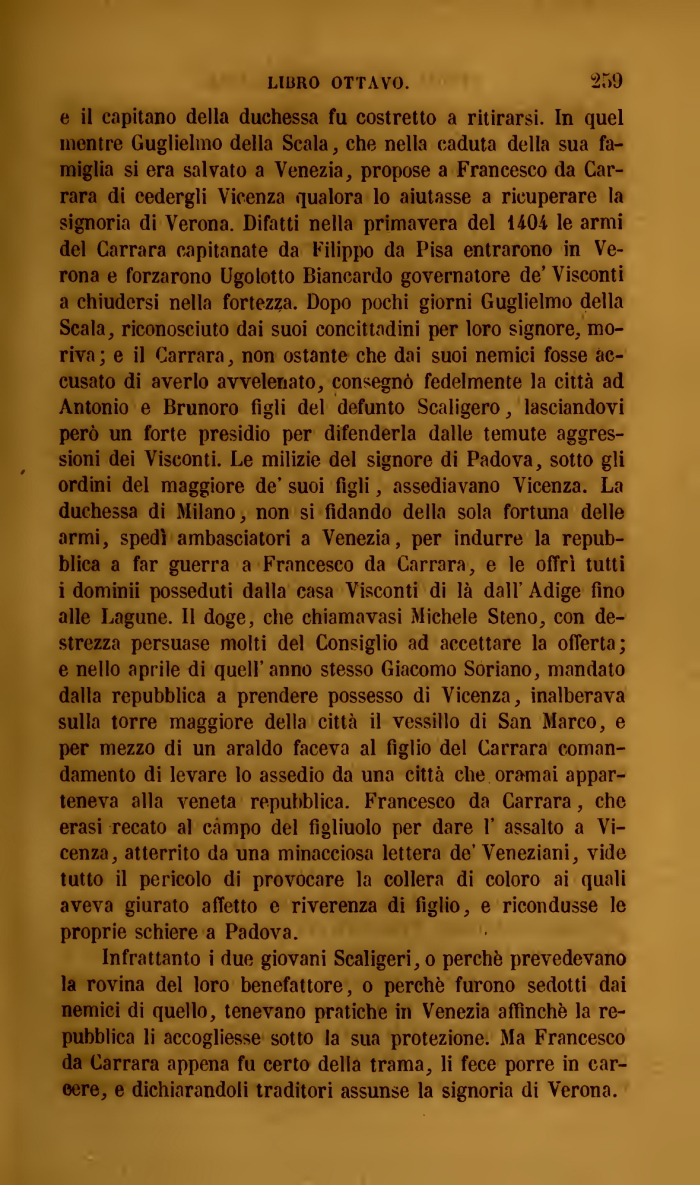 LIBRO OTTAVO. 259

e il capitano della duchessa fu costretto a ritirarsi. In quel mentre Guglielmo della Scala, che nella caduta della sua famiglia si era salvato a Venezia, propose a Francesco da Carrara di cedergli Vicenza qualora lo aiutasse a ricuperare la signoria di Verona. Difatti nella primavera del 1404 le armi del Carrara capitanate da Filippo da Pisa entrarono in Verona e forzarono Ugolotto Biancardo governatore de' Visconti a chiudersi nella fortezza. Dopo pochi giorni Guglielmo della Scala, riconosciuto dai suoi concittadini per loro signore, moriva; e il Carrara, non ostante che dai suoi nemici fosse accusato di averlo avvelenato, consegnò fedelmente la città ad Antonio e Brunoro figli del defunto Scaligero, lasciandovi però un forte presidio per difenderla dalle temute aggressioni dei Visconti. Le milizie del signore di Padova, sotto gli ordini del maggiore de' suoi figli, assediavano Vicenza. La duchessa di Milano, non si fidando della sola fortuna delle armi, spedì ambasciatori a Venezia, per indurre la repubblica a far guerra a Francesco da Carrara, e le offrì tutti i dominii posseduti dalla casa Visconti di là dall' Adige fino alle Lagune. Il doge, che chiamavasi Michele Steno, con destrezza persuase molti del Consiglio ad accettare la offerta; e nello aprile di quell' anno stesso Giacomo Soriano, mandato dalla repubblica a prendere possesso di Vicenza, inalberava sulla torre maggiore della città il vessillo di San Marco, e per mezzo di un araldo faceva al figlio del Carrara comandamento di levare lo assedio da una città che oramai apparteneva alla veneta repubblica. Francesco da Carrara, che erasi recato al campo del figliuolo per dare l' assalto a Vicenza, atterrito da una minacciosa lettera de' Veneziani, vide tutto il pericolo di provocare la collera di coloro ai quali aveva giurato affetto e riverenza di figlio, e ricondusse le proprie schiere a Padova.

Infrattanto i due giovani Scaligeri, o perchè prevedevano la rovina del loro benefattore, o perchè furono sedotti dai nemici di quello, tenevano pratiche in Venezia affinchè la repubblica li accogliesse sotto la sua protezione. Ma Francesco da Carrara appena fu certo della trama, li fece porre in carcere, e dichiarandoli traditori assunse la signoria di Verona.